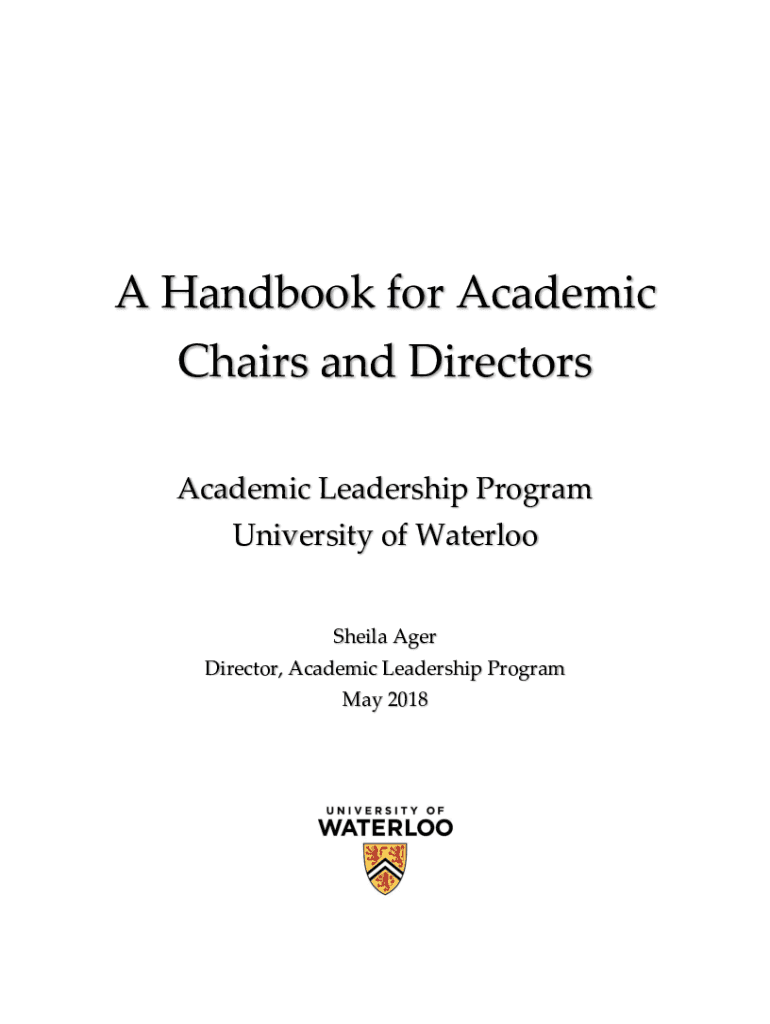 A Handbook for Academic Chairs and Directors

Academic Leadership Program
University of Waterloo

Sheila Ager
Director, Academic Leadership Program
May 2018

UNIVERSITY OF
WATERLOO